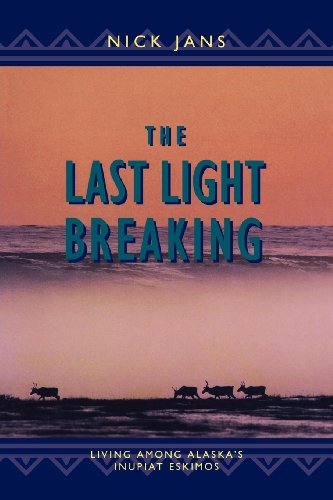 NICK JANS

THE
LAST LIGHT
BREAKING

LIVING AMONG ALASKA'S
INUPIAT ESKIMOS